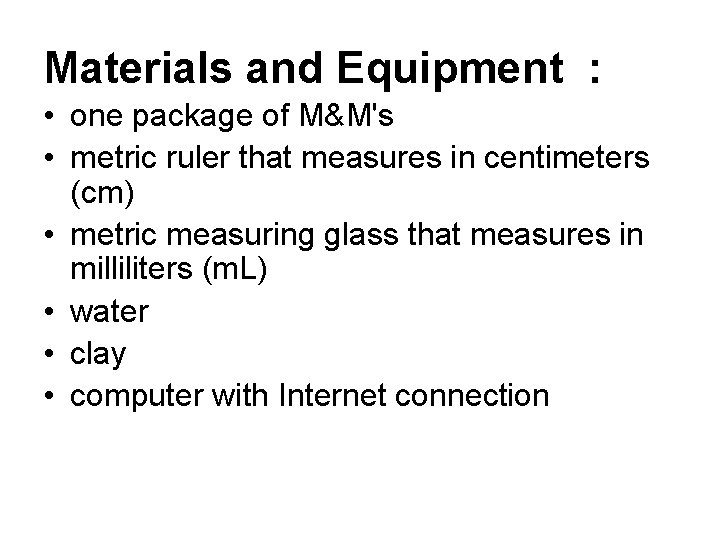 Materials and Equipment :

• one package of M&M's
• metric ruler that measures in centimeters (cm)
• metric measuring glass that measures in milliliters (mL)
• water
• clay
• computer with Internet connection